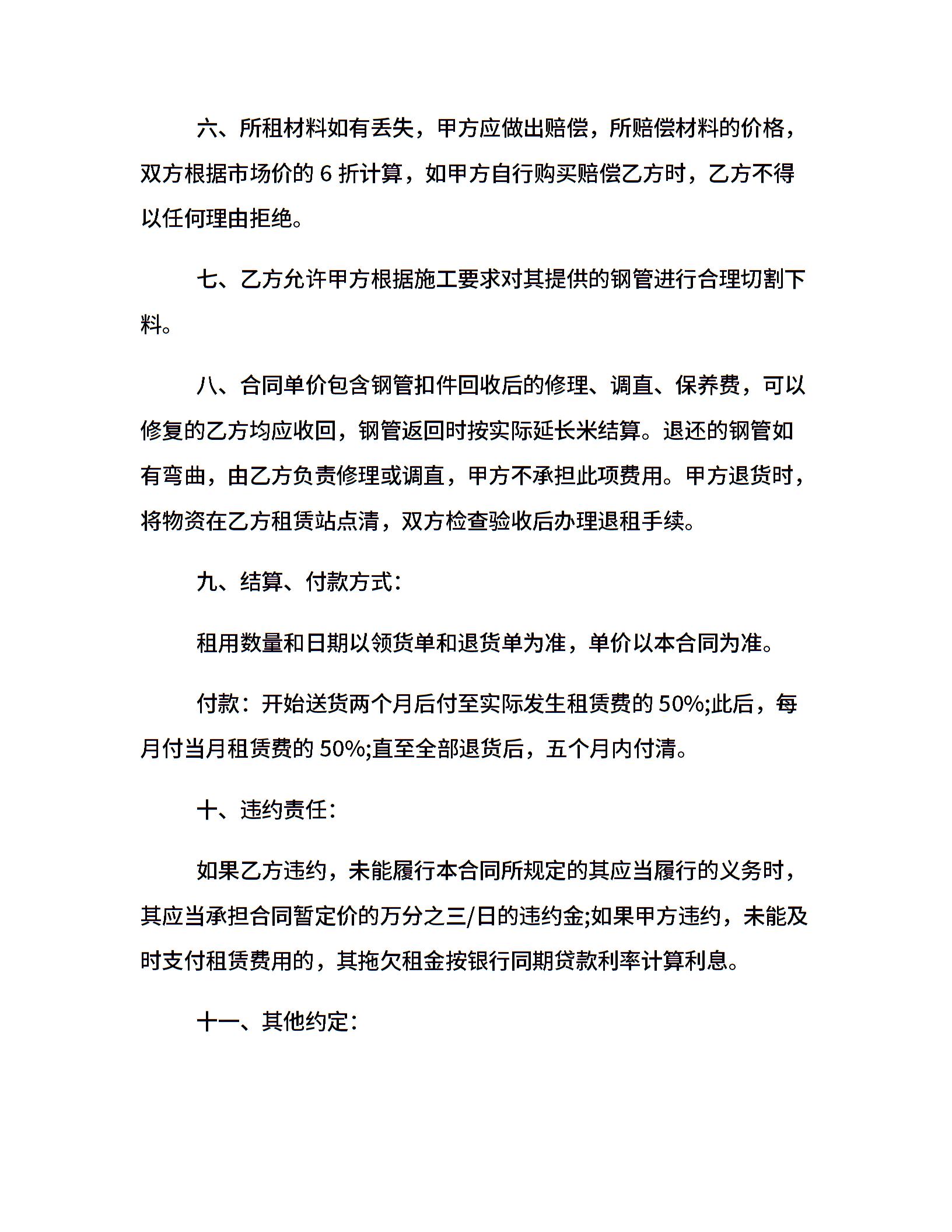 六、所租材料如有丢失，甲方应做出赔偿，所赔偿材料的价格，双方根据市场价的 6 折计算，如甲方自行购买赔偿乙方时，乙方不得以任何理由拒绝。

七、乙方允许甲方根据施工要求对其提供的钢管进行合理切割下料。

八、合同单价包含钢管扣件回收后的修理、调直、保养费，可以修复的乙方均应收回，钢管返回时按实际延长米结算。退还的钢管如有弯曲，由乙方负责修理或调直，甲方不承担此项费用。甲方退货时，将物资在乙方租赁站点清，双方检查验收后办理退租手续。

九、结算、付款方式：

租用数量和日期以领货单和退货单为准，单价以本合同为准。

付款：开始送货两个月后付至实际发生租赁费的 50%;此后，每月付当月租赁费的 50%;直至全部退货后，五个月内付清。

十、违约责任：

如果乙方违约，未能履行本合同所规定的其应当履行的义务时，其应当承担合同暂定价的万分之三/日的违约金;如果甲方违约，未能及时支付租赁费用的，其拖欠租金按银行同期贷款利率计算利息。

十一、其他约定：